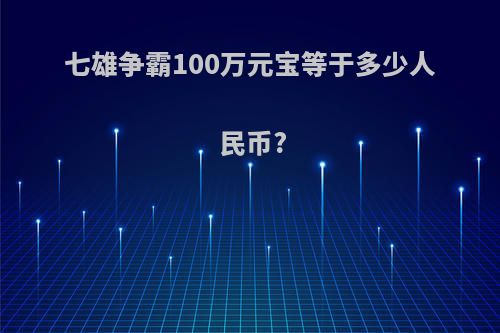 七雄争霸100万元宝等于多少人民币?